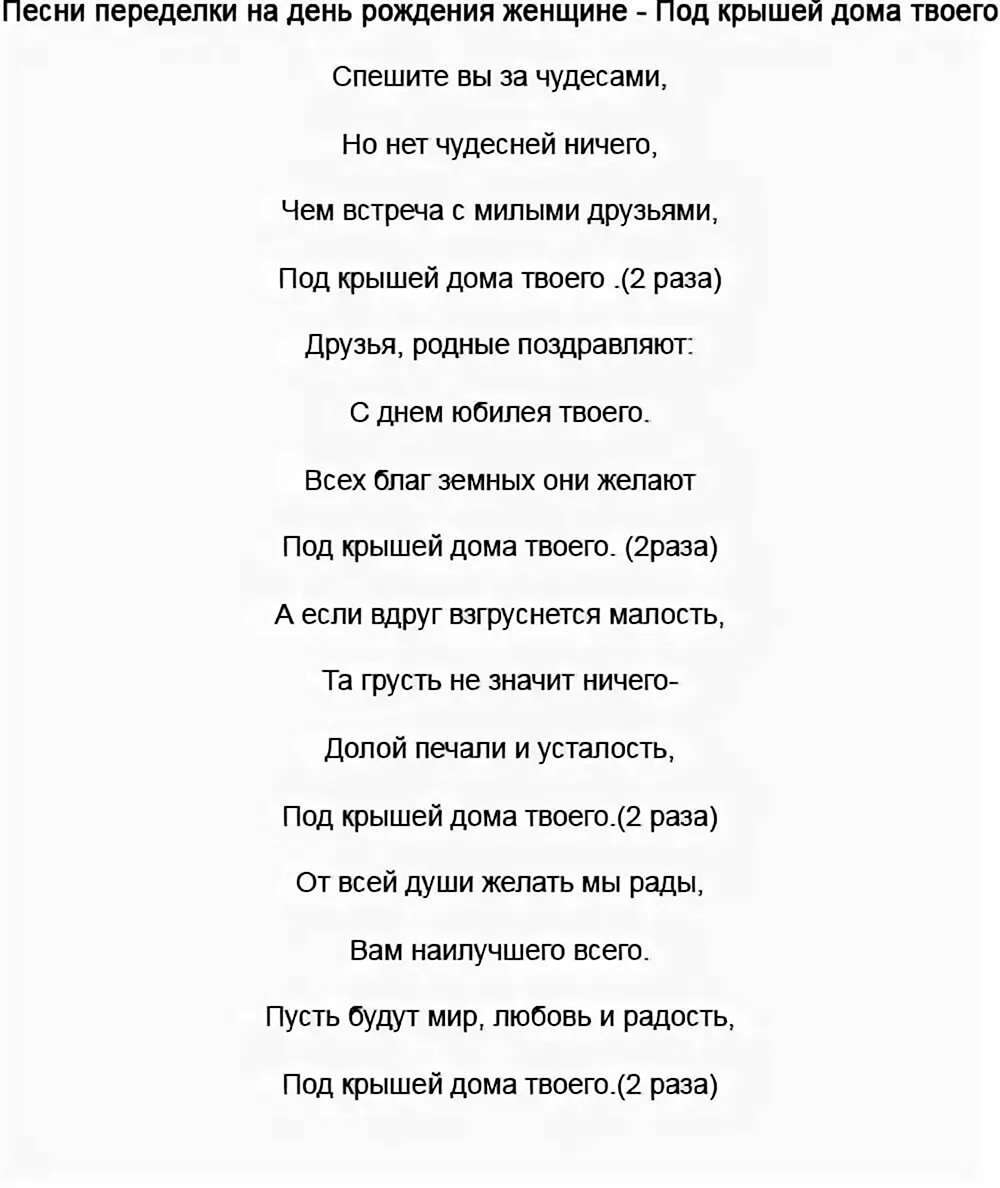 Песни переделки на день рождения женщине - Под крышей дома твоего

Спешите вы за чудесами,

Но нет чудесней ничего,

Чем встреча с милыми друзьями,

Под крышей дома твоего .(2 раза)

Друзья, родные поздравляют:

С днем юбилея твоего.

Всех благ земных они желают

Под крышей дома твоего. (2раза)

А если вдруг взгруснется малость,

Та грусть не значит ничего-

Долой печали и усталость,

Под крышей дома твоего.(2 раза)

От всей души желать мы рады,

Вам наилучшего всего.

Пусть будут мир, любовь и радость,

Под крышей дома твоего.(2 раза)